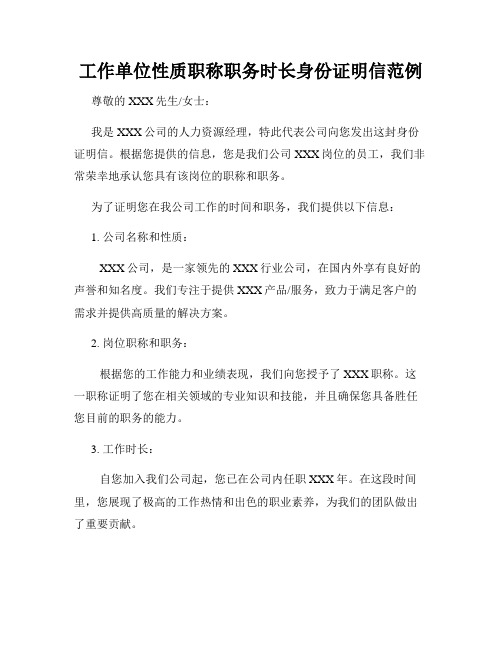 工作单位性质职称职务时长身份证明信范例

尊敬的 XXX 先生/女士：

我是 XXX 公司的人力资源经理，特此代表公司向您发出这封身份证明信。根据您提供的信息，您是我们公司 XXX 岗位的员工，我们非常荣幸地承认您具有该岗位的职称和职务。

为了证明您在我公司工作的时间和职务，我们提供以下信息：

1. 公司名称和性质：

XXX 公司，是一家领先的 XXX 行业公司，在国内外享有良好的声誉和知名度。我们专注于提供 XXX 产品/服务，致力于满足客户的需求并提供高质量的解决方案。

2. 岗位职称和职务：

根据您的工作能力和业绩表现，我们向您授予了 XXX 职称。这一职称证明了您在相关领域的专业知识和技能，并且确保您具备胜任您目前的职务的能力。

3. 工作时长：

自您加入我们公司起，您已在公司内任职 XXX 年。在这段时间里，您展现了极高的工作热情和出色的职业素养，为我们的团队做出了重要贡献。